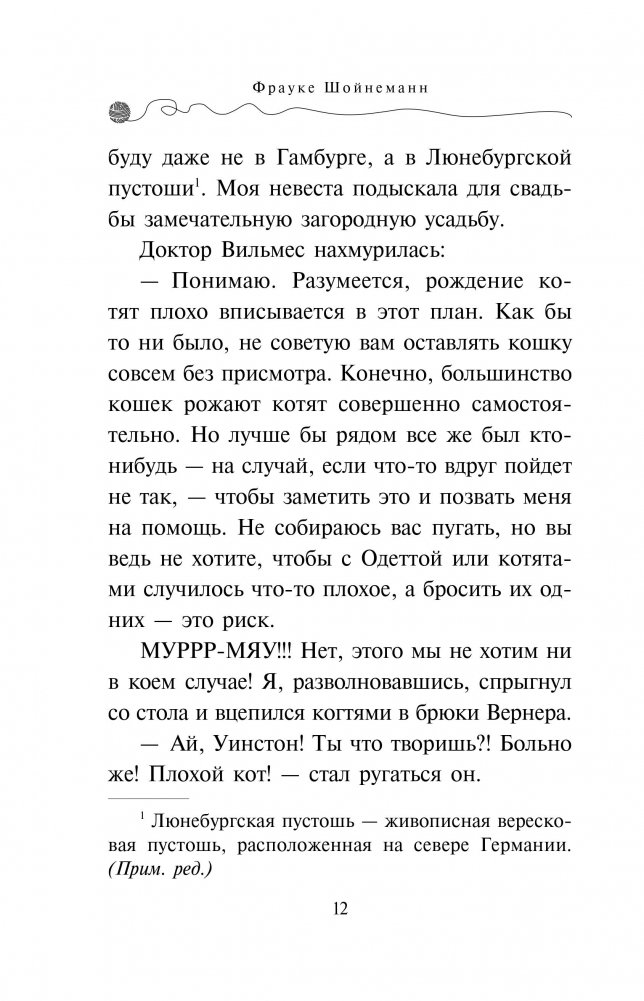 Фрауке Шойнеманн

буду даже не в Гамбурге, а в Люнебургской пустоши$^1$. Моя невеста подыскала для свадьбы замечательную загородную усадьбу.

Доктор Вильмес нахмурилась:

— Понимаю. Разумеется, рождение котят плохо вписывается в этот план. Как бы то ни было, не советую вам оставлять кошку совсем без присмотра. Конечно, большинство кошек рожают котят совершенно самостоятельно. Но лучше бы рядом все же был кто-нибудь — на случай, если что-то вдруг пойдет не так, — чтобы заметить это и позвать меня на помощь. Не собираюсь вас пугать, но вы ведь не хотите, чтобы с Одеттой или котятами случилось что-то плохое, а бросить их одних — это риск.

МУРРР-МЯУ!!! Нет, этого мы не хотим ни в коем случае! Я, разволновавшись, спрыгнул со стола и вцепился когтями в брюки Вернера.

— Ай, Уинстон! Ты что творишь?! Больно же! Плохой кот! — стал ругаться он.

$^1$ Люнебургская пустошь — живописная вересковая пустошь, расположенная на севере Германии. (Прим. ред.)

12